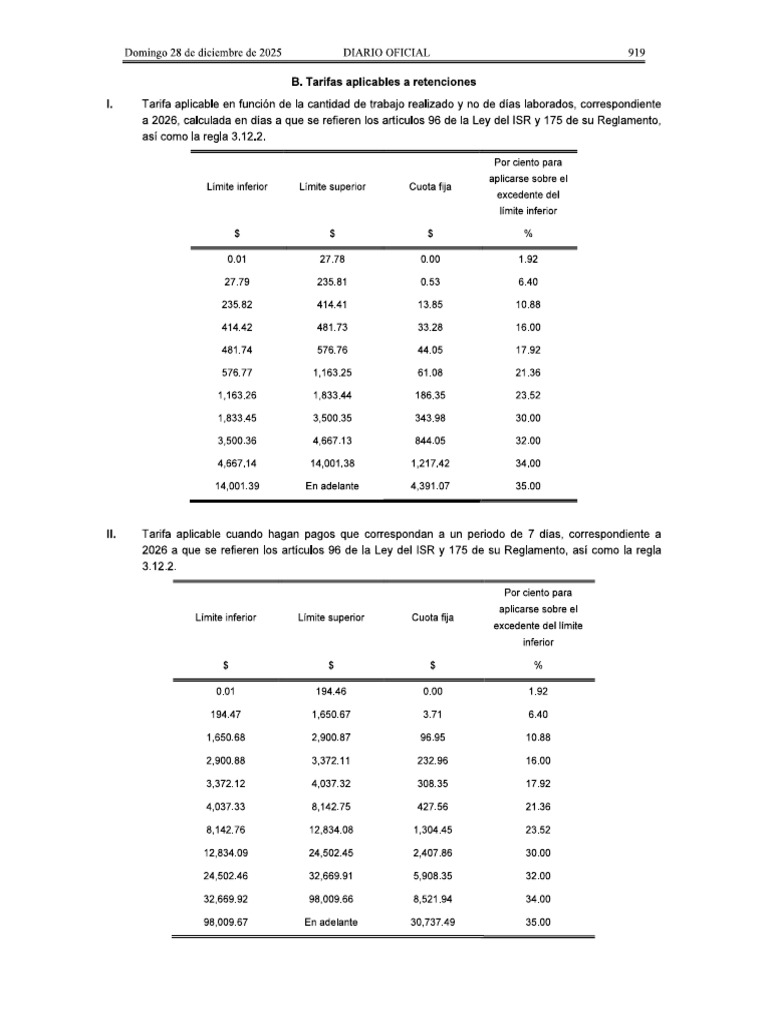 Domingo 28 de diciembre de 2025 DIARIO OFICIAL 919

B. Tarifas aplicables a retenciones

I. Tarifa aplicable en función de la cantidad de trabajo realizado y no de días laborados, correspondiente a 2026, calculada en días a que se refieren los artículos 96 de la Ley del ISR y 175 de su Reglamento, así como la regla 3.12.2.

| Límite inferior | Límite superior | Cuota fija | Por ciento para aplicarse sobre el excedente del límite inferior |
|---|---|---|---|
| $ | $ | $ | % |
| 0.01 | 27.78 | 0.00 | 1.92 |
| 27.79 | 235.81 | 0.53 | 6.40 |
| 235.82 | 414.41 | 13.85 | 10.88 |
| 414.42 | 481.73 | 33.28 | 16.00 |
| 481.74 | 576.76 | 44.05 | 17.92 |
| 576.77 | 1,163.25 | 61.08 | 21.36 |
| 1,163.26 | 1,833.44 | 186.35 | 23.52 |
| 1,833.45 | 3,500.35 | 343.98 | 30.00 |
| 3,500.36 | 4,667.13 | 844.05 | 32.00 |
| 4,667.14 | 14,001.38 | 1,217.42 | 34.00 |
| 14,001.39 | En adelante | 4,391.07 | 35.00 |

II. Tarifa aplicable cuando hagan pagos que correspondan a un periodo de 7 días, correspondiente a 2026 a que se refieren los artículos 96 de la Ley del ISR y 175 de su Reglamento, así como la regla 3.12.2.

| Límite inferior | Límite superior | Cuota fija | Por ciento para aplicarse sobre el excedente del límite inferior |
|---|---|---|---|
| $ | $ | $ | % |
| 0.01 | 194.46 | 0.00 | 1.92 |
| 194.47 | 1,650.67 | 3.71 | 6.40 |
| 1,650.68 | 2,900.87 | 96.95 | 10.88 |
| 2,900.88 | 3,372.11 | 232.96 | 16.00 |
| 3,372.12 | 4,037.32 | 308.35 | 17.92 |
| 4,037.33 | 8,142.75 | 427.56 | 21.36 |
| 8,142.76 | 12,834.08 | 1,304.45 | 23.52 |
| 12,834.09 | 24,502.45 | 2,407.86 | 30.00 |
| 24,502.46 | 32,669.91 | 5,908.35 | 32.00 |
| 32,669.92 | 98,009.66 | 8,521.94 | 34.00 |
| 98,009.67 | En adelante | 30,737.49 | 35.00 |